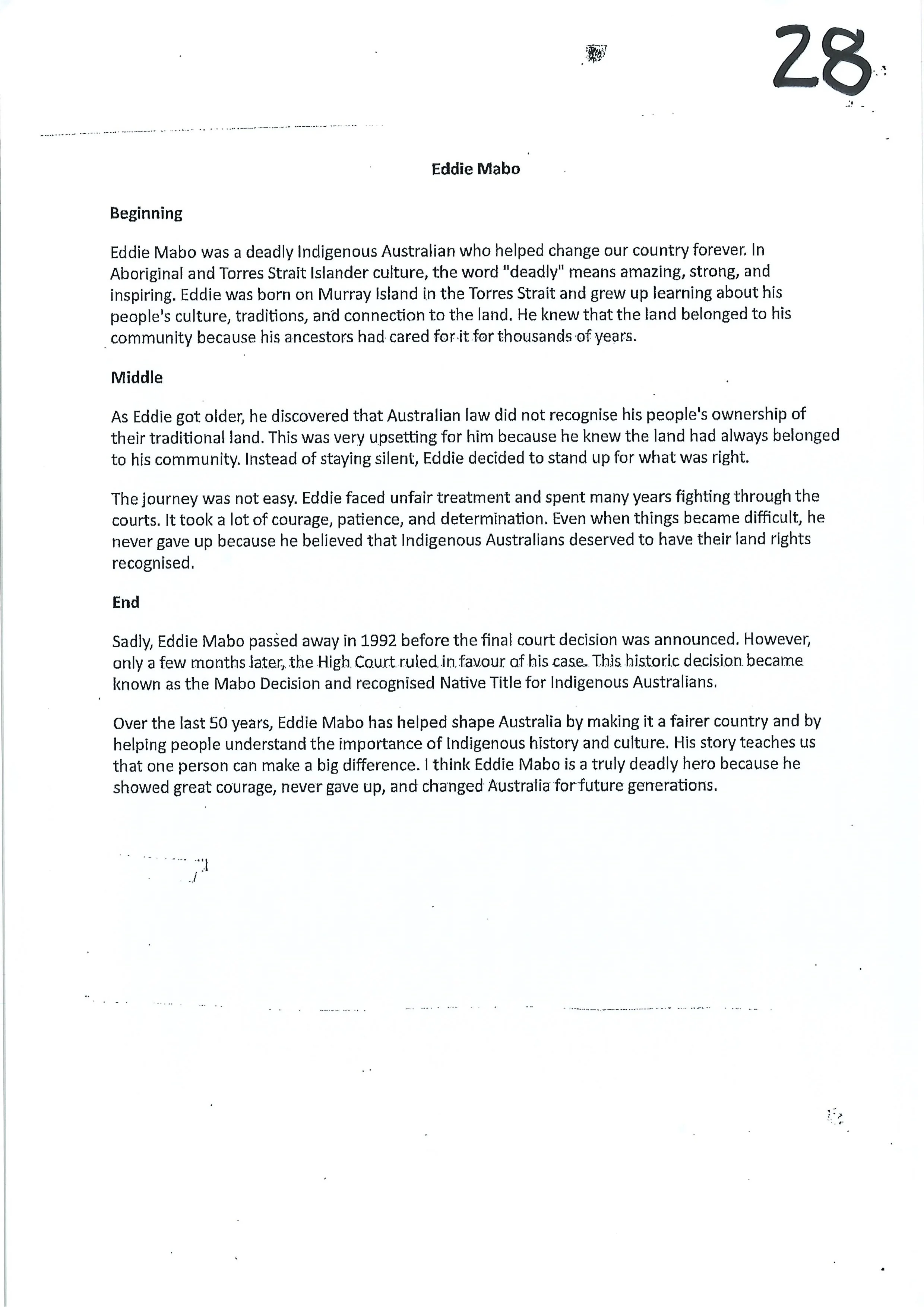 28

Eddie Mabo

Beginning

Eddie Mabo was a deadly Indigenous Australian who helped change our country forever. In Aboriginal and Torres Strait Islander culture, the word "deadly" means amazing, strong, and inspiring. Eddie was born on Murray Island in the Torres Strait and grew up learning about his people's culture, traditions, and connection to the land. He knew that the land belonged to his community because his ancestors had cared for it for thousands of years.

Middle

As Eddie got older, he discovered that Australian law did not recognise his people's ownership of their traditional land. This was very upsetting for him because he knew the land had always belonged to his community. Instead of staying silent, Eddie decided to stand up for what was right.

The journey was not easy. Eddie faced unfair treatment and spent many years fighting through the courts. It took a lot of courage, patience, and determination. Even when things became difficult, he never gave up because he believed that Indigenous Australians deserved to have their land rights recognised.

End

Sadly, Eddie Mabo passed away in 1992 before the final court decision was announced. However, only a few months later, the High Court ruled in favour of his case. This historic decision became known as the Mabo Decision and recognised Native Title for Indigenous Australians.

Over the last 50 years, Eddie Mabo has helped shape Australia by making it a fairer country and by helping people understand the importance of Indigenous history and culture. His story teaches us that one person can make a big difference. I think Eddie Mabo is a truly deadly hero because he showed great courage, never gave up, and changed Australia for future generations.